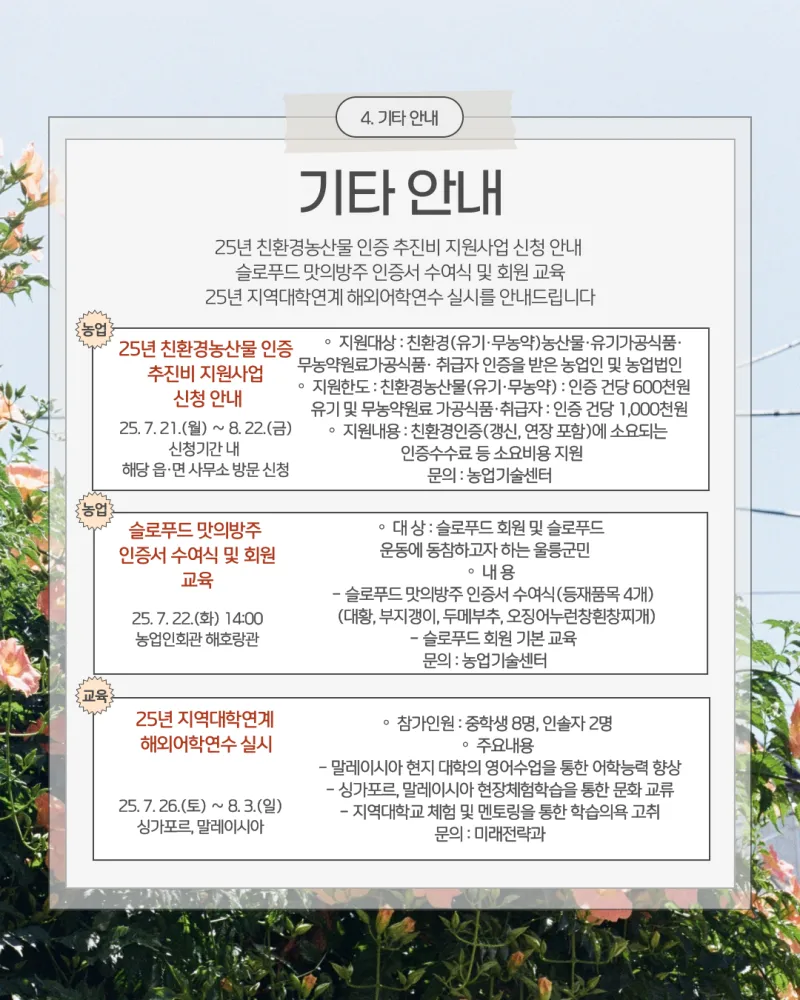 4. 기타 안내

기타 안내

25년 친환경농산물 인증 추진비 지원사업 신청 안내
슬로푸드 맛의방주 인증서 수여식 및 회원 교육
25년 지역대학연계 해외어학연수 실시를 안내드립니다

농업

25년 친환경농산물 인증 추진비 지원사업 신청 안내

25. 7. 21.(월) ~ 8. 22.(금)
신청기간 내
해당 읍·면 사무소 방문 신청

◦ 지원대상 : 친환경(유기·무농약)농산물·유기가공식품·무농약원료가공식품· 취급자 인증을 받은 농업인 및 농업법인
◦ 지원한도 : 친환경농산물(유기·무농약) : 인증 건당 600천원
유기 및 무농약원료 가공식품·취급자 : 인증 건당 1,000천원
◦ 지원내용 : 친환경인증(갱신, 연장 포함)에 소요되는 인증수수료 등 소요비용 지원
문의 : 농업기술센터

농업

슬로푸드 맛의방주 인증서 수여식 및 회원 교육

25. 7. 22.(화) 14:00
농업인회관 해호랑관

◦ 대 상 : 슬로푸드 회원 및 슬로푸드 운동에 동참하고자 하는 울릉군민
◦ 내 용
- 슬로푸드 맛의방주 인증서 수여식(등재품목 4개)
(대황, 부지갱이, 두메부추, 오징어누런창흰창찌개)
- 슬로푸드 회원 기본 교육
문의 : 농업기술센터

교육

25년 지역대학연계 해외어학연수 실시

25. 7. 26.(토) ~ 8. 3.(일)
싱가포르, 말레이시아

◦ 참가인원 : 중학생 8명, 인솔자 2명
◦ 주요내용
- 말레이시아 현지 대학의 영어수업을 통한 어학능력 향상
- 싱가포르, 말레이시아 현장체험학습을 통한 문화 교류
- 지역대학교 체험 및 멘토링을 통한 학습의욕 고취
문의 : 미래전략과